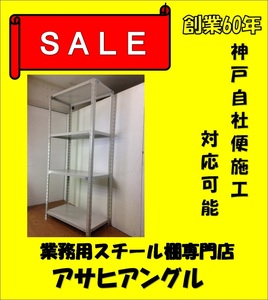 SALE

創業60年

神戸自社便施工

対応可能

業務用スチール棚専門店
アサヒアングル